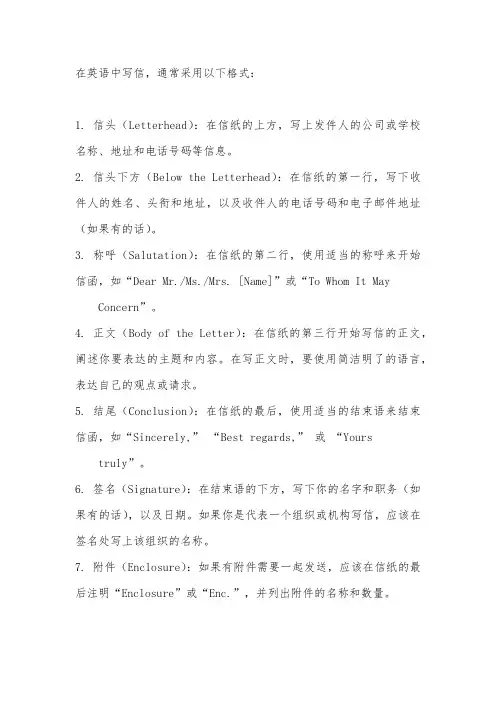 在英语中写信，通常采用以下格式：

1. 信头（Letterhead）：在信纸的上方，写上发件人的公司或学校名称、地址和电话号码等信息。

2. 信头下方（Below the Letterhead）：在信纸的第一行，写下收件人的姓名、头衔和地址，以及收件人的电话号码和电子邮件地址（如果有的话）。

3. 称呼（Salutation）：在信纸的第二行，使用适当的称呼来开始信函，如“Dear Mr./Ms./Mrs. [Name]”或“To Whom It May Concern”。

4. 正文（Body of the Letter）：在信纸的第三行开始写信的正文，阐述你要表达的主题和内容。在写正文时，要使用简洁明了的语言，表达自己的观点或请求。

5. 结尾（Conclusion）：在信纸的最后，使用适当的结束语来结束信函，如“Sincerely，” “Best regards，” 或 “Yours truly”。

6. 签名（Signature）：在结束语的下方，写下你的名字和职务（如果有的话），以及日期。如果你是代表一个组织或机构写信，应该在签名处写上该组织的名称。

7. 附件（Enclosure）：如果有附件需要一起发送，应该在信纸的最后注明“Enclosure”或“Enc.”，并列出附件的名称和数量。